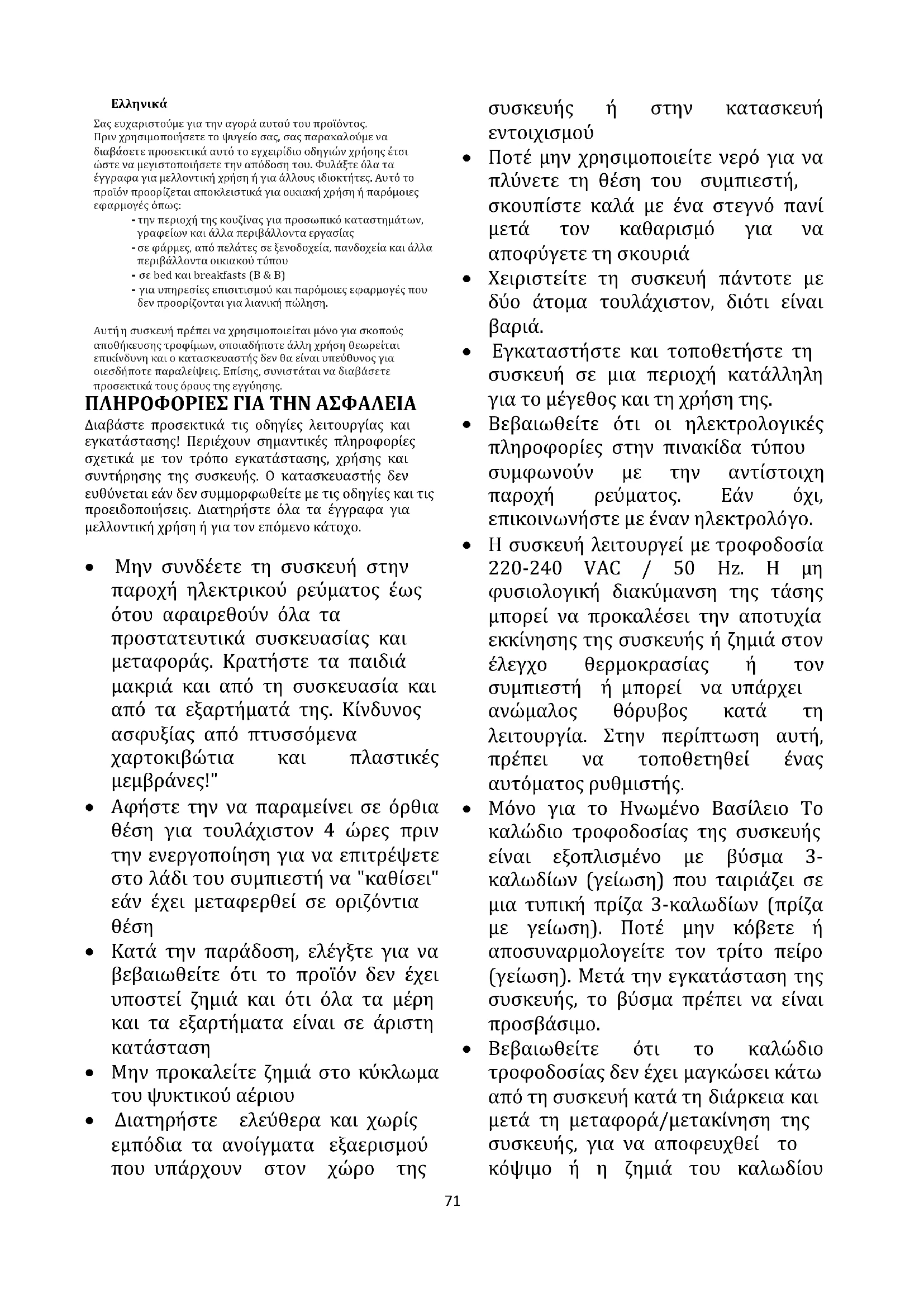 Ελληνικά

Σας ευχαριστούμε για την αγορά αυτού του προϊόντος. Πριν χρησιμοποιήσετε το ψυγείο σας, σας παρακαλούμε να διαβάσετε προσεκτικά αυτό το εγχειρίδιο οδηγιών χρήσης έτσι ώστε να μεγιστοποιήσετε την απόδοση του. Φυλάξτε όλα τα έγγραφα για μελλοντική χρήση ή για άλλους ιδιοκτήτες. Αυτό το προϊόν προορίζεται αποκλειστικά για οικιακή χρήση ή παρόμοιες εφαρμογές όπως:

- την περιοχή της κουζίνας για προσωπικό καταστημάτων, γραφείων και άλλα περιβάλλοντα εργασίας
- σε φάρμες, από πελάτες σε ξενοδοχεία, πανδοχεία και άλλα περιβάλλοντα οικιακού τύπου
- σε bed και breakfasts (B & B)
- για υπηρεσίες επισιτισμού και παρόμοιες εφαρμογές που δεν προορίζονται για λιανική πώληση.

Αυτή η συσκευή πρέπει να χρησιμοποιείται μόνο για σκοπούς αποθήκευσης τροφίμων, οποιαδήποτε άλλη χρήση θεωρείται επικίνδυνη και ο κατασκευαστής δεν θα είναι υπεύθυνος για οιεσδήποτε παραλείψεις. Επίσης, συνιστάται να διαβάσετε προσεκτικά τους όρους της εγγύησης.

ΠΛΗΡΟΦΟΡΙΕΣ ΓΙΑ ΤΗΝ ΑΣΦΑΛΕΙΑ

Διαβάστε προσεκτικά τις οδηγίες λειτουργίας και εγκατάστασης! Περιέχουν σημαντικές πληροφορίες σχετικά με τον τρόπο εγκατάστασης, χρήσης και συντήρησης της συσκευής. Ο κατασκευαστής δεν ευθύνεται εάν δεν συμμορφωθείτε με τις οδηγίες και τις προειδοποιήσεις. Διατηρήστε όλα τα έγγραφα για μελλοντική χρήση ή για τον επόμενο κάτοχο.

• Μην συνδέετε τη συσκευή στην παροχή ηλεκτρικού ρεύματος έως ότου αφαιρεθούν όλα τα προστατευτικά συσκευασίας και μεταφοράς. Κρατήστε τα παιδιά μακριά και από τη συσκευασία και από τα εξαρτήματά της. Κίνδυνος ασφυξίας από πτυσσόμενα χαρτοκιβώτια και πλαστικές μεμβράνες!"
• Αφήστε την να παραμείνει σε όρθια θέση για τουλάχιστον 4 ώρες πριν την ενεργοποίηση για να επιτρέψετε στο λάδι του συμπιεστή να "καθίσει" εάν έχει μεταφερθεί σε οριζόντια θέση
• Κατά την παράδοση, ελέγξτε για να βεβαιωθείτε ότι το προϊόν δεν έχει υποστεί ζημιά και ότι όλα τα μέρη και τα εξαρτήματα είναι σε άριστη κατάσταση
• Μην προκαλείτε ζημιά στο κύκλωμα του ψυκτικού αέριου
• Διατηρήστε ελεύθερα και χωρίς εμπόδια τα ανοίγματα εξαερισμού που υπάρχουν στον χώρο της συσκευής ή στην κατασκευή εντοιχισμού
• Ποτέ μην χρησιμοποιείτε νερό για να πλύνετε τη θέση του συμπιεστή, σκουπίστε καλά με ένα στεγνό πανί μετά τον καθαρισμό για να αποφύγετε τη σκουριά
• Χειριστείτε τη συσκευή πάντοτε με δύο άτομα τουλάχιστον, διότι είναι βαριά.
• Εγκαταστήστε και τοποθετήστε τη συσκευή σε μια περιοχή κατάλληλη για το μέγεθος και τη χρήση της.
• Βεβαιωθείτε ότι οι ηλεκτρολογικές πληροφορίες στην πινακίδα τύπου συμφωνούν με την αντίστοιχη παροχή ρεύματος. Εάν όχι, επικοινωνήστε με έναν ηλεκτρολόγο.
• Η συσκευή λειτουργεί με τροφοδοσία 220-240 VAC / 50 Hz. Η μη φυσιολογική διακύμανση της τάσης μπορεί να προκαλέσει την αποτυχία εκκίνησης της συσκευής ή ζημιά στον έλεγχο θερμοκρασίας ή τον συμπιεστή ή μπορεί να υπάρχει ανώμαλος θόρυβος κατά τη λειτουργία. Στην περίπτωση αυτή, πρέπει να τοποθετηθεί ένας αυτόματος ρυθμιστής.
• Μόνο για το Ηνωμένο Βασίλειο Το καλώδιο τροφοδοσίας της συσκευής είναι εξοπλισμένο με βύσμα 3-καλωδίων (γείωση) που ταιριάζει σε μια τυπική πρίζα 3-καλωδίων (πρίζα με γείωση). Ποτέ μην κόβετε ή αποσυναρμολογείτε τον τρίτο πείρο (γείωση). Μετά την εγκατάσταση της συσκευής, το βύσμα πρέπει να είναι προσβάσιμο.
• Βεβαιωθείτε ότι το καλώδιο τροφοδοσίας δεν έχει μαγκώσει κάτω από τη συσκευή κατά τη διάρκεια και μετά τη μεταφορά/μετακίνηση της συσκευής, για να αποφευχθεί το κόψιμο ή η ζημιά του καλωδίου

71